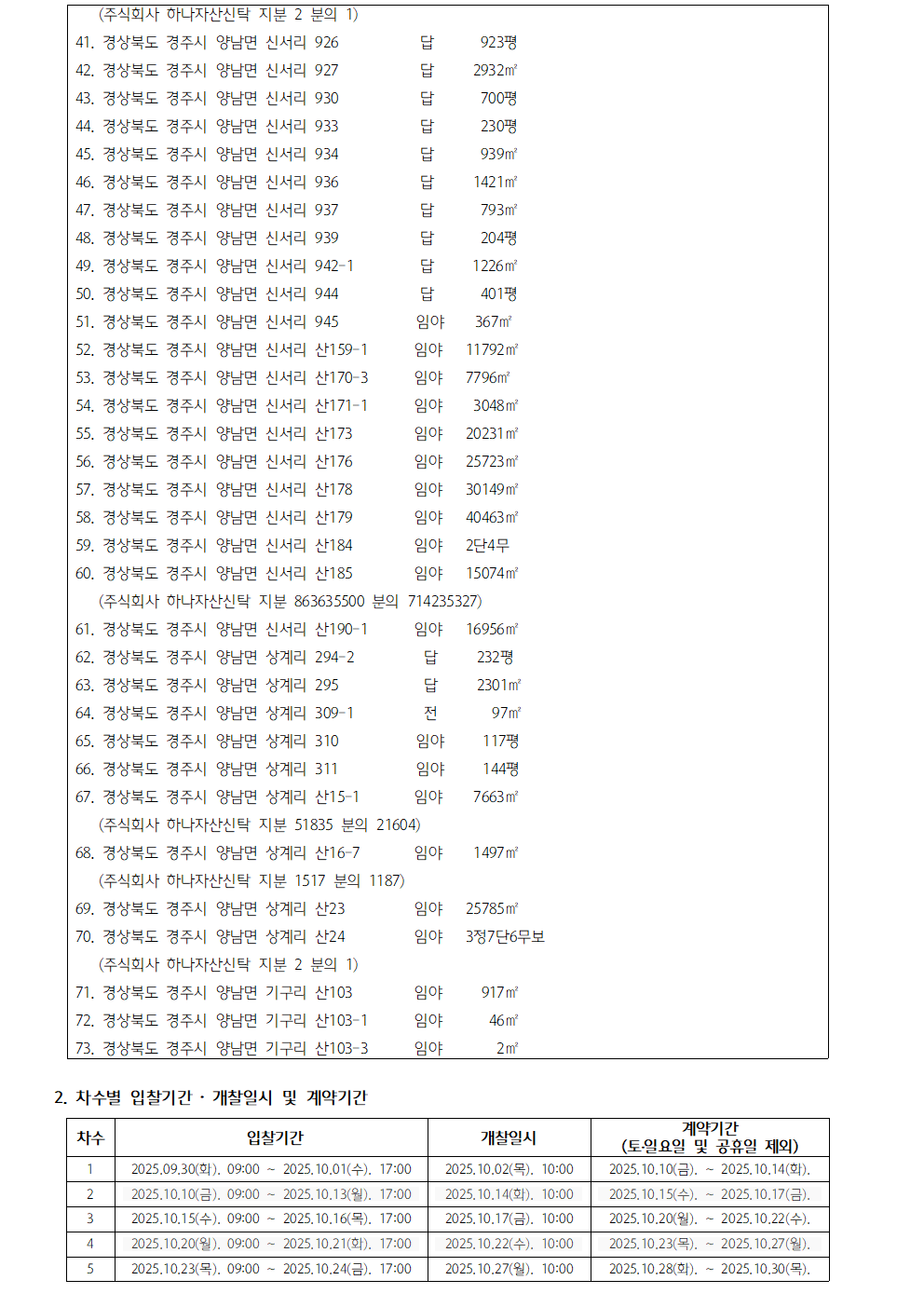 (주식회사 하나자산신탁 지분 2 분의 1)
41. 경상북도 경주시 양남면 신서리 926 답 923평
42. 경상북도 경주시 양남면 신서리 927 답 2932㎡
43. 경상북도 경주시 양남면 신서리 930 답 700평
44. 경상북도 경주시 양남면 신서리 933 답 230평
45. 경상북도 경주시 양남면 신서리 934 답 939㎡
46. 경상북도 경주시 양남면 신서리 936 답 1421㎡
47. 경상북도 경주시 양남면 신서리 937 답 793㎡
48. 경상북도 경주시 양남면 신서리 939 답 204평
49. 경상북도 경주시 양남면 신서리 942-1 답 1226㎡
50. 경상북도 경주시 양남면 신서리 944 답 401평
51. 경상북도 경주시 양남면 신서리 945 임야 367㎡
52. 경상북도 경주시 양남면 신서리 산159-1 임야 11792㎡
53. 경상북도 경주시 양남면 신서리 산170-3 임야 7796㎡
54. 경상북도 경주시 양남면 신서리 산171-1 임야 3048㎡
55. 경상북도 경주시 양남면 신서리 산173 임야 20231㎡
56. 경상북도 경주시 양남면 신서리 산176 임야 25723㎡
57. 경상북도 경주시 양남면 신서리 산178 임야 30149㎡
58. 경상북도 경주시 양남면 신서리 산179 임야 40463㎡
59. 경상북도 경주시 양남면 신서리 산184 임야 2단4무
60. 경상북도 경주시 양남면 신서리 산185 임야 15074㎡
(주식회사 하나자산신탁 지분 863635500 분의 714235327)
61. 경상북도 경주시 양남면 신서리 산190-1 임야 16956㎡
62. 경상북도 경주시 양남면 상계리 294-2 답 232평
63. 경상북도 경주시 양남면 상계리 295 답 2301㎡
64. 경상북도 경주시 양남면 상계리 309-1 전 97㎡
65. 경상북도 경주시 양남면 상계리 310 임야 117평
66. 경상북도 경주시 양남면 상계리 311 임야 144평
67. 경상북도 경주시 양남면 상계리 산15-1 임야 7663㎡
(주식회사 하나자산신탁 지분 51835 분의 21604)
68. 경상북도 경주시 양남면 상계리 산16-7 임야 1497㎡
(주식회사 하나자산신탁 지분 1517 분의 1187)
69. 경상북도 경주시 양남면 상계리 산23 임야 25785㎡
70. 경상북도 경주시 양남면 상계리 산24 임야 3정7단6무보
(주식회사 하나자산신탁 지분 2 분의 1)
71. 경상북도 경주시 양남면 기구리 산103 임야 917㎡
72. 경상북도 경주시 양남면 기구리 산103-1 임야 46㎡
73. 경상북도 경주시 양남면 기구리 산103-3 임야 2㎡

2. 차수별 입찰기간 · 개찰일시 및 계약기간

| 차수 | 입찰기간 | 개찰일시 | 계약기간 (토·일요일 및 공휴일 제외) |
|---|---|---|---|
| 1 | 2025.09.30(화). 09:00 ~ 2025.10.01(수). 17:00 | 2025.10.02(목). 10:00 | 2025.10.10(금). ~ 2025.10.14(화). |
| 2 | 2025.10.10(금). 09:00 ~ 2025.10.13(월). 17:00 | 2025.10.14(화). 10:00 | 2025.10.15(수). ~ 2025.10.17(금). |
| 3 | 2025.10.15(수). 09:00 ~ 2025.10.16(목). 17:00 | 2025.10.17(금). 10:00 | 2025.10.20(월). ~ 2025.10.22(수). |
| 4 | 2025.10.20(월). 09:00 ~ 2025.10.21(화). 17:00 | 2025.10.22(수). 10:00 | 2025.10.23(목). ~ 2025.10.27(월). |
| 5 | 2025.10.23(목). 09:00 ~ 2025.10.24(금). 17:00 | 2025.10.27(월). 10:00 | 2025.10.28(화). ~ 2025.10.30(목). |